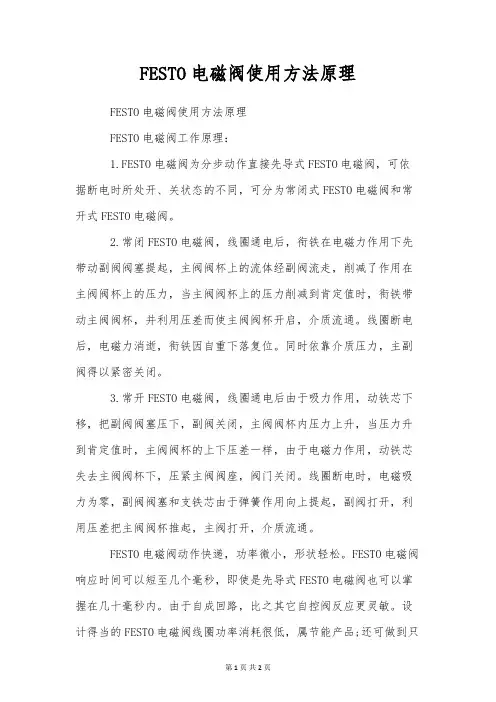 FESTO电磁阀使用方法原理

FESTO电磁阀使用方法原理

FESTO电磁阀工作原理：

1.FESTO电磁阀为分步动作直接先导式FESTO电磁阀，可依据断电时所处开、关状态的不同，可分为常闭式FESTO电磁阀和常开式FESTO电磁阀。

2.常闭FESTO电磁阀，线圈通电后，衔铁在电磁力作用下先带动副阀阀塞提起，主阀阀杯上的流体经副阀流走，削减了作用在主阀阀杯上的压力，当主阀阀杯上的压力削减到肯定值时，衔铁带动主阀阀杯，并利用压差而使主阀阀杯开启，介质流通。线圈断电后，电磁力消逝，衔铁因自重下落复位。同时依靠介质压力，主副阀得以紧密关闭。

3.常开FESTO电磁阀，线圈通电后由于吸力作用，动铁芯下移，把副阀阀塞压下，副阀关闭，主阀阀杯内压力上升，当压力升到肯定值时，主阀阀杯的上下压差一样，由于电磁力作用，动铁芯失去主阀阀杯下，压紧主阀阀座，阀门关闭。线圈断电时，电磁吸力为零，副阀阀塞和支铁芯由于弹簧作用向上提起，副阀打开，利用压差把主阀阀杯推起，主阀打开，介质流通。

FESTO电磁阀动作快速，功率微小，形状轻松。FESTO电磁阀响应时间可以短至几个毫秒，即使是先导式FESTO电磁阀也可以掌握在几十毫秒内。由于自成回路，比之其它自控阀反应更灵敏。设计得当的FESTO电磁阀线圈功率消耗很低，属节能产品;还可做到只

第1页 共2页